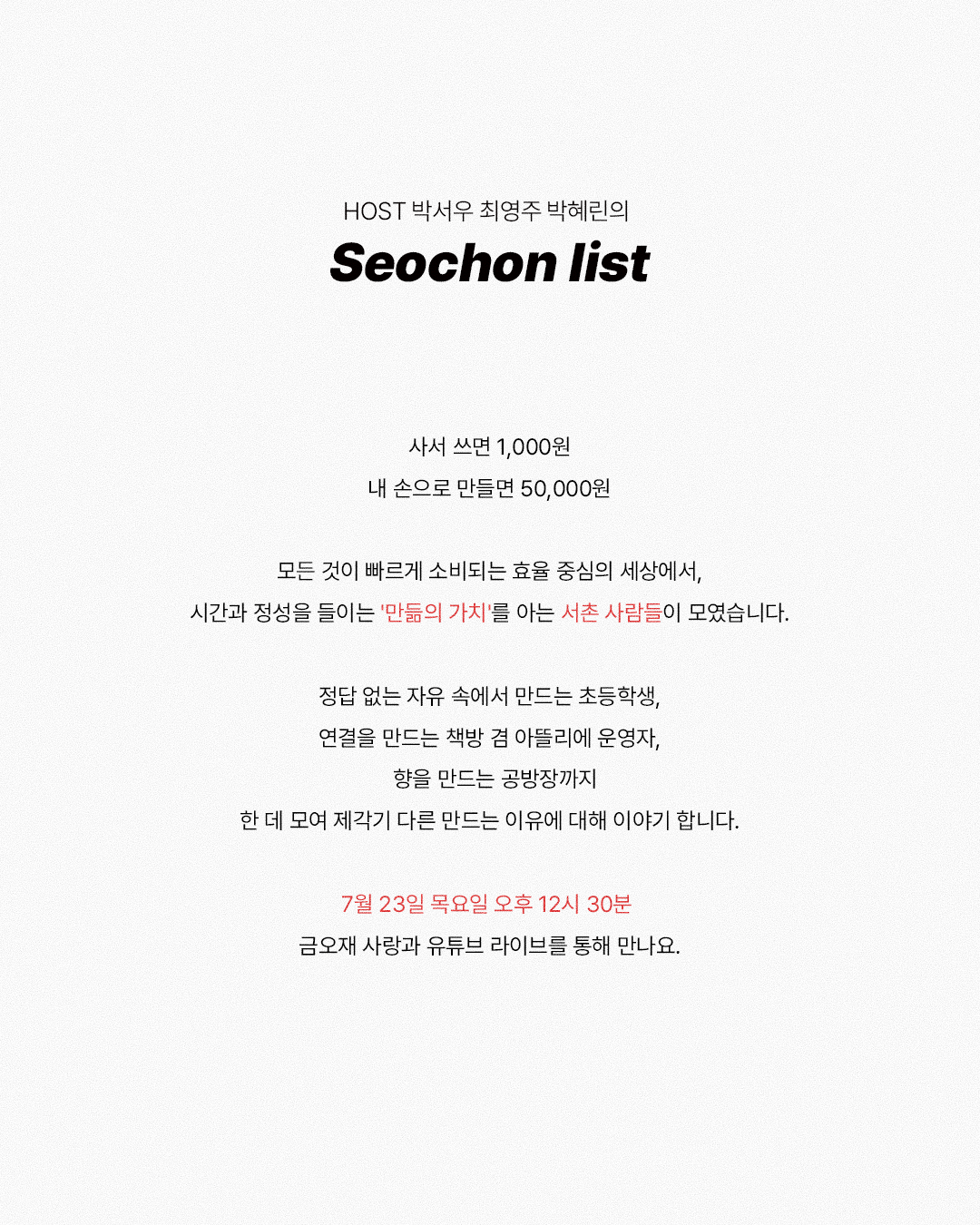 HOST 박서우 최영주 박혜린의

Seochon list

사서 쓰면 1,000원
내 손으로 만들면 50,000원

모든 것이 빠르게 소비되는 효율 중심의 세상에서,
시간과 정성을 들이는 '만듦의 가치'를 아는 서촌 사람들이 모였습니다.

정답 없는 자유 속에서 만드는 초등학생,
연결을 만드는 책방 겸 아뜰리에 운영자,
향을 만드는 공방장까지
한 데 모여 제각기 다른 만드는 이유에 대해 이야기 합니다.

7월 23일 목요일 오후 12시 30분
금오재 사랑과 유튜브 라이브를 통해 만나요.